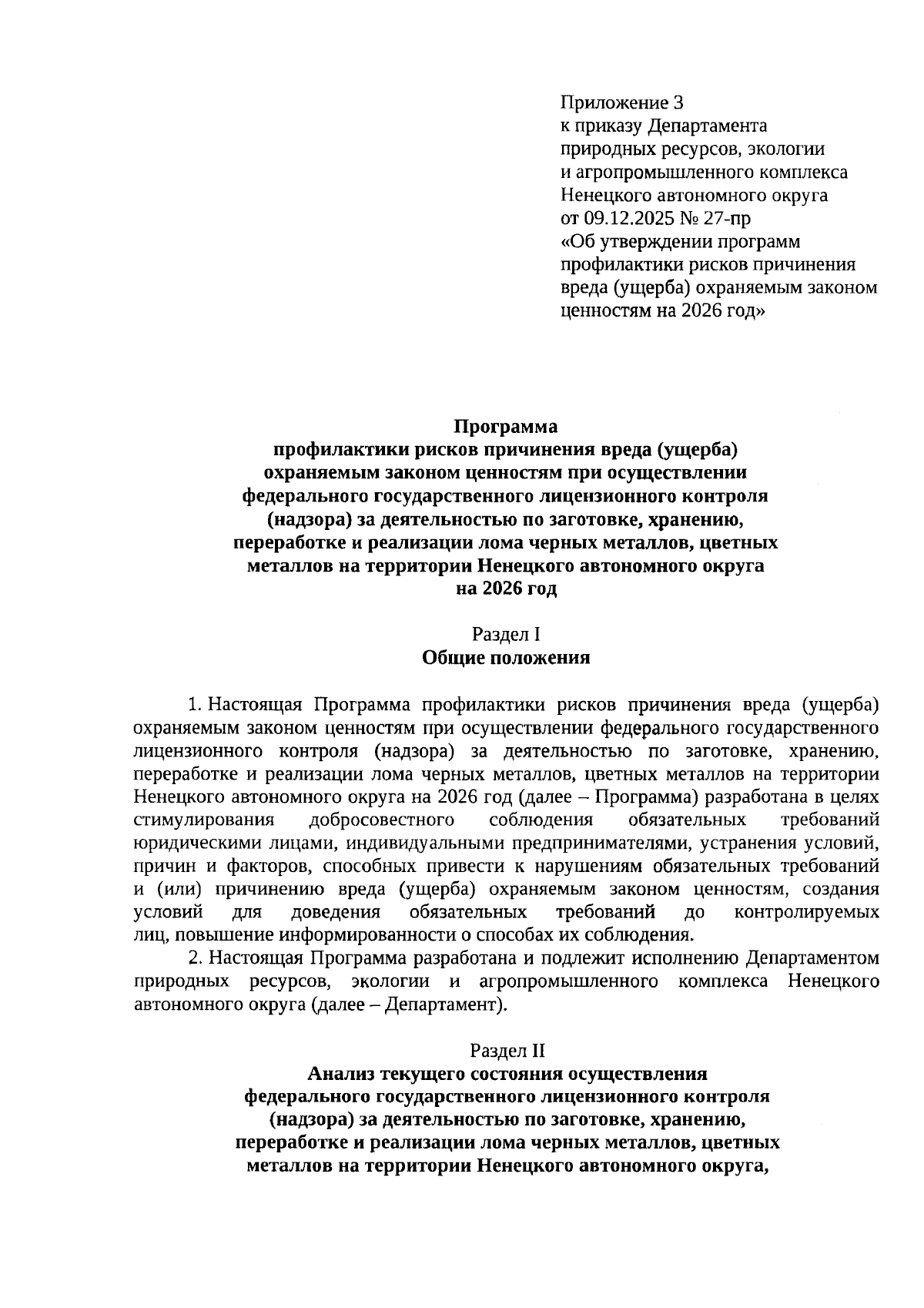 Приложение 3
к приказу Департамента природных ресурсов, экологии и агропромышленного комплекса Ненецкого автономного округа
от 09.12.2025 № 27-пр
«Об утверждении программ профилактики рисков причинения вреда (ущерба) охраняемым законом ценностям на 2026 год»

Программа
профилактики рисков причинения вреда (ущерба) охраняемым законом ценностям при осуществлении федерального государственного лицензионного контроля (надзора) за деятельностью по заготовке, хранению, переработке и реализации лома черных металлов, цветных металлов на территории Ненецкого автономного округа на 2026 год

Раздел I
Общие положения

1. Настоящая Программа профилактики рисков причинения вреда (ущерба) охраняемым законом ценностям при осуществлении федерального государственного лицензионного контроля (надзора) за деятельностью по заготовке, хранению, переработке и реализации лома черных металлов, цветных металлов на территории Ненецкого автономного округа на 2026 год (далее – Программа) разработана в целях стимулирования добросовестного соблюдения обязательных требований юридическими лицами, индивидуальными предпринимателями, устранения условий, причин и факторов, способных привести к нарушениям обязательных требований и (или) причинению вреда (ущерба) охраняемым законом ценностям, создания условий для доведения обязательных требований до контролируемых лиц, повышение информированности о способах их соблюдения.

2. Настоящая Программа разработана и подлежит исполнению Департаментом природных ресурсов, экологии и агропромышленного комплекса Ненецкого автономного округа (далее – Департамент).

Раздел II
Анализ текущего состояния осуществления федерального государственного лицензионного контроля (надзора) за деятельностью по заготовке, хранению, переработке и реализации лома черных металлов, цветных металлов на территории Ненецкого автономного округа,